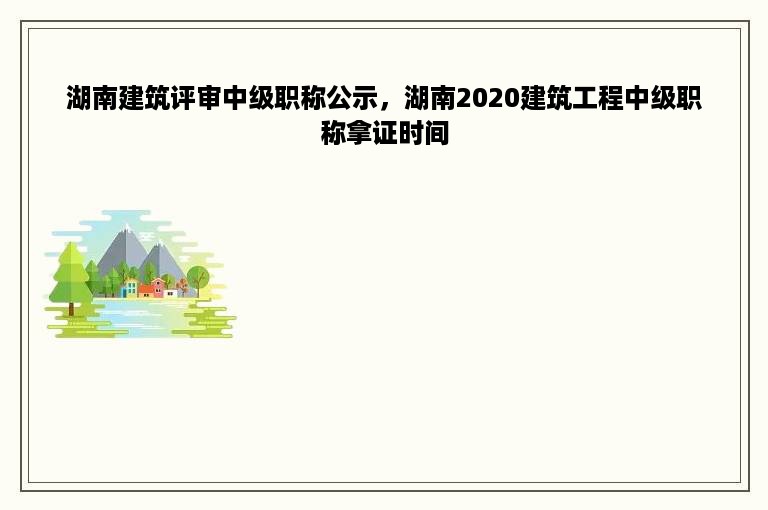 湖南建筑评审中级职称公示，湖南2020建筑工程中级职称拿证时间